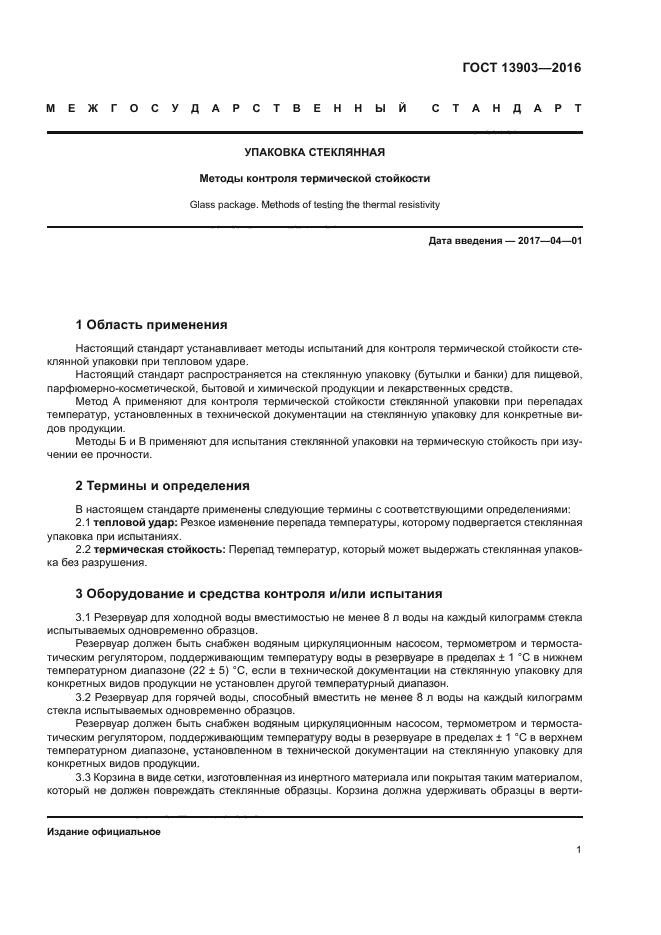 ГОСТ 13903—2016

МЕЖГОСУДАРСТВЕННЫЙ СТАНДАРТ

УПАКОВКА СТЕКЛЯННАЯ

Методы контроля термической стойкости

Glass package. Methods of testing the thermal resistivity

Дата введения — 2017—04—01

1 Область применения

Настоящий стандарт устанавливает методы испытаний для контроля термической стойкости стеклянной упаковки при тепловом ударе.

Настоящий стандарт распространяется на стеклянную упаковку (бутылки и банки) для пищевой, парфюмерно-косметической, бытовой и химической продукции и лекарственных средств.

Метод А применяют для контроля термической стойкости стеклянной упаковки при перепадах температур, установленных в технической документации на стеклянную упаковку для конкретные видов продукции.

Методы Б и В применяют для испытания стеклянной упаковки на термическую стойкость при изучении ее прочности.

2 Термины и определения

В настоящем стандарте применены следующие термины с соответствующими определениями:

2.1 тепловой удар: Резкое изменение перепада температуры, которому подвергается стеклянная упаковка при испытаниях.

2.2 термическая стойкость: Перепад температур, который может выдержать стеклянная упаковка без разрушения.

3 Оборудование и средства контроля и/или испытания

3.1 Резервуар для холодной воды вместимостью не менее 8 л воды на каждый килограмм стекла испытываемых одновременно образцов.

Резервуар должен быть снабжен водяным циркуляционным насосом, термометром и термостатическим регулятором, поддерживающим температуру воды в резервуаре в пределах ± 1 °С в нижнем температурном диапазоне (22 ± 5) °С, если в технической документации на стеклянную упаковку для конкретных видов продукции не установлен другой температурный диапазон.

3.2 Резервуар для горячей воды, способный вместить не менее 8 л воды на каждый килограмм стекла испытываемых одновременно образцов.

Резервуар должен быть снабжен водяным циркуляционным насосом, термометром и термостатическим регулятором, поддерживающим температуру воды в резервуаре в пределах ± 1 °С в верхнем температурном диапазоне, установленном в технической документации на стеклянную упаковку для конкретных видов продукции.

3.3 Корзина в виде сетки, изготовленная из инертного материала или покрытая таким материалом, который не должен повреждать стеклянные образцы. Корзина должна удерживать образцы в верти-

Издание официальное

1